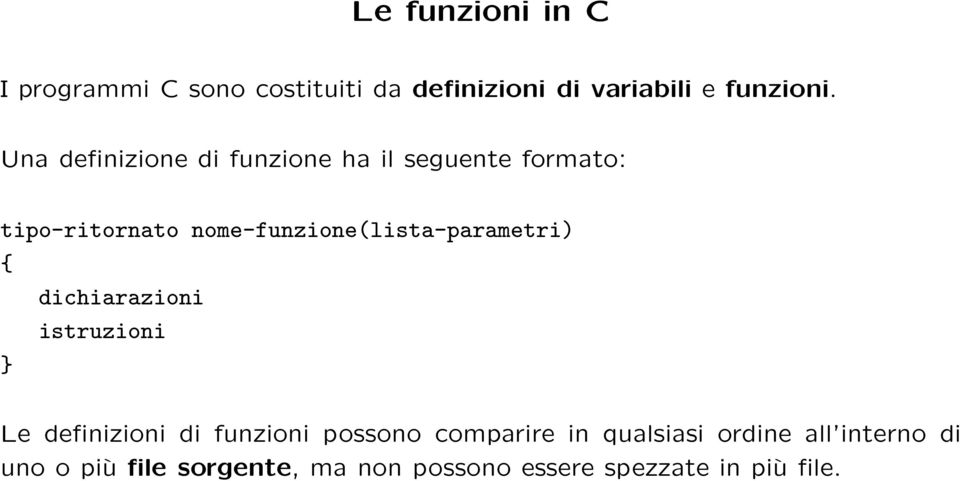 Le funzioni in C

I programmi C sono costituiti da definizioni di variabili e funzioni.

Una definizione di funzione ha il seguente formato:

tipo-ritornato nome-funzione(lista-parametri)
{
dichiarazioni
istruzioni
}

Le definizioni di funzioni possono comparire in qualsiasi ordine all'interno di uno o più file sorgente, ma non possono essere spezzate in più file.